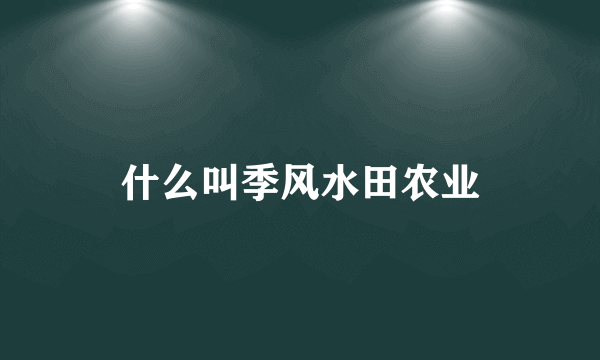 什么叫季风水田农业